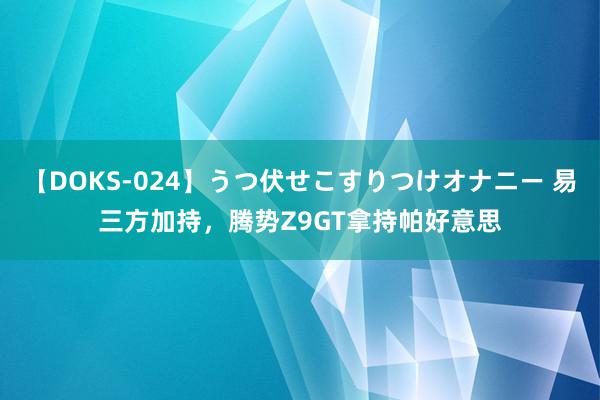 【DOKS-024】うつ伏せこすりつけオナニー 易三方加持，腾势Z9GT拿持帕好意思